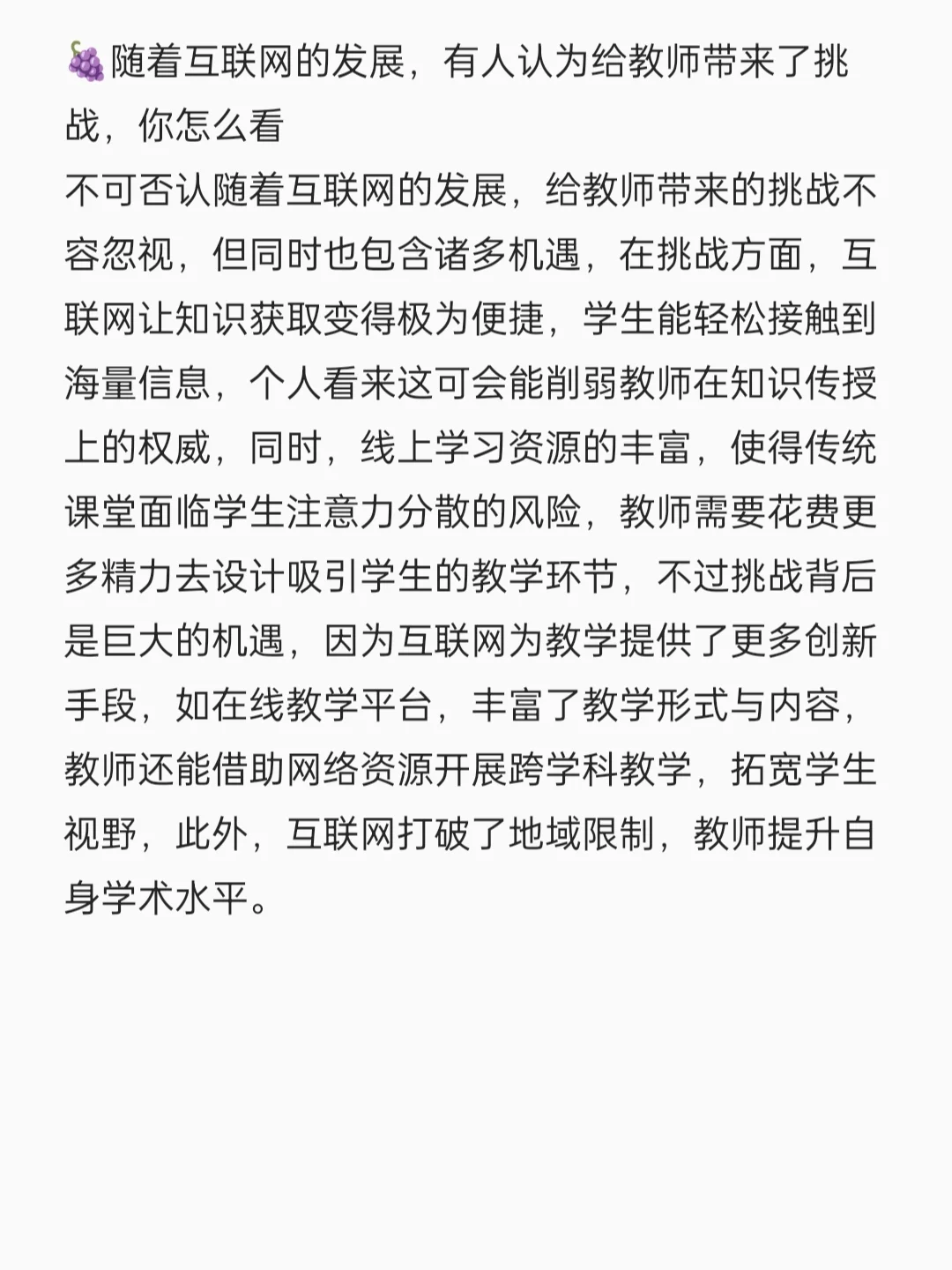 🍇随着互联网的发展，有人认为给教师带来了挑战，你怎么看

不可否认随着互联网的发展，给教师带来的挑战不容忽视，但同时也包含诸多机遇，在挑战方面，互联网让知识获取变得极为便捷，学生能轻松接触到海量信息，个人看来这可会能削弱教师在知识传授上的权威，同时，线上学习资源的丰富，使得传统课堂面临学生注意力分散的风险，教师需要花费更多精力去设计吸引学生的教学环节，不过挑战背后是巨大的机遇，因为互联网为教学提供了更多创新手段，如在线教学平台，丰富了教学形式与内容，教师还能借助网络资源开展跨学科教学，拓宽学生视野，此外，互联网打破了地域限制，教师提升自身学术水平。